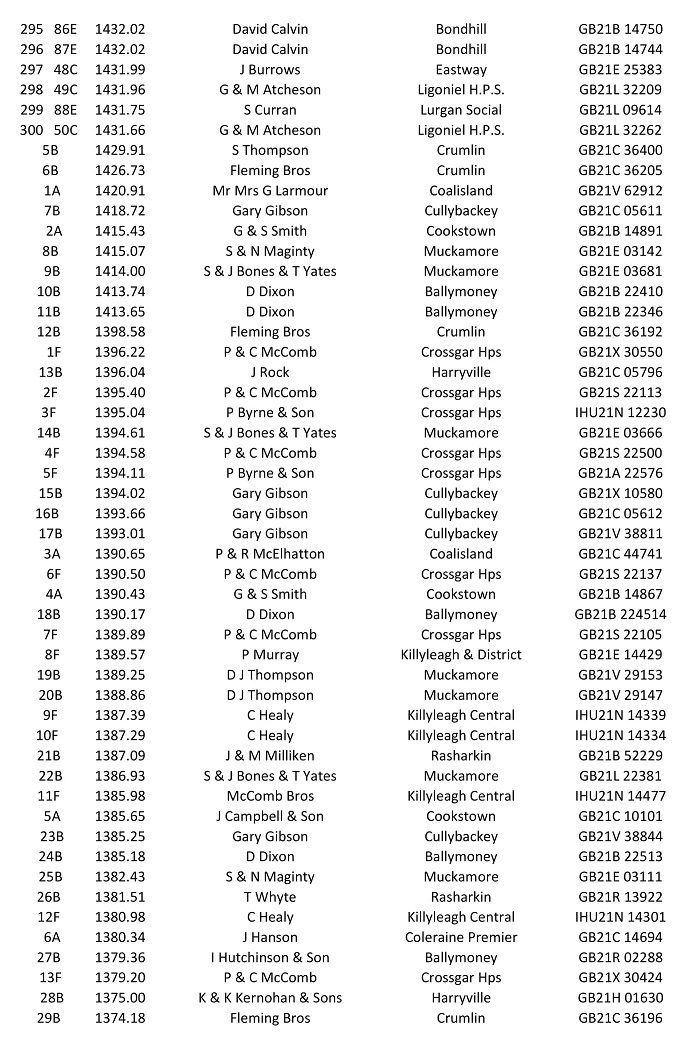 | 295 | 86E | 1432.02 | David Calvin | Bondhill | GB21B 14750 |
|---|---|---|---|---|---|
| 296 | 87E | 1432.02 | David Calvin | Bondhill | GB21B 14744 |
| 297 | 48C | 1431.99 | J Burrows | Eastway | GB21E 25383 |
| 298 | 49C | 1431.96 | G & M Atcheson | Ligoniel H.P.S. | GB21L 32209 |
| 299 | 88E | 1431.75 | S Curran | Lurgan Social | GB21L 09614 |
| 300 | 50C | 1431.66 | G & M Atcheson | Ligoniel H.P.S. | GB21L 32262 |
| | 5B | 1429.91 | S Thompson | Crumlin | GB21C 36400 |
| | 6B | 1426.73 | Fleming Bros | Crumlin | GB21C 36205 |
| | 1A | 1420.91 | Mr Mrs G Larmour | Coalisland | GB21V 62912 |
| | 7B | 1418.72 | Gary Gibson | Cullybackey | GB21C 05611 |
| | 2A | 1415.43 | G & S Smith | Cookstown | GB21B 14891 |
| | 8B | 1415.07 | S & N Maginty | Muckamore | GB21E 03142 |
| | 9B | 1414.00 | S & J Bones & T Yates | Muckamore | GB21E 03681 |
| | 10B | 1413.74 | D Dixon | Ballymoney | GB21B 22410 |
| | 11B | 1413.65 | D Dixon | Ballymoney | GB21B 22346 |
| | 12B | 1398.58 | Fleming Bros | Crumlin | GB21C 36192 |
| | 1F | 1396.22 | P & C McComb | Crossgar Hps | GB21X 30550 |
| | 13B | 1396.04 | J Rock | Harryville | GB21C 05796 |
| | 2F | 1395.40 | P & C McComb | Crossgar Hps | GB21S 22113 |
| | 3F | 1395.04 | P Byrne & Son | Crossgar Hps | IHU21N 12230 |
| | 14B | 1394.61 | S & J Bones & T Yates | Muckamore | GB21E 03666 |
| | 4F | 1394.58 | P & C McComb | Crossgar Hps | GB21S 22500 |
| | 5F | 1394.11 | P Byrne & Son | Crossgar Hps | GB21A 22576 |
| | 15B | 1394.02 | Gary Gibson | Cullybackey | GB21X 10580 |
| | 16B | 1393.66 | Gary Gibson | Cullybackey | GB21C 05612 |
| | 17B | 1393.01 | Gary Gibson | Cullybackey | GB21V 38811 |
| | 3A | 1390.65 | P & R McElhatton | Coalisland | GB21C 44741 |
| | 6F | 1390.50 | P & C McComb | Crossgar Hps | GB21S 22137 |
| | 4A | 1390.43 | G & S Smith | Cookstown | GB21B 14867 |
| | 18B | 1390.17 | D Dixon | Ballymoney | GB21B 224514 |
| | 7F | 1389.89 | P & C McComb | Crossgar Hps | GB21S 22105 |
| | 8F | 1389.57 | P Murray | Killyleagh & District | GB21E 14429 |
| | 19B | 1389.25 | D J Thompson | Muckamore | GB21V 29153 |
| | 20B | 1388.86 | D J Thompson | Muckamore | GB21V 29147 |
| | 9F | 1387.39 | C Healy | Killyleagh Central | IHU21N 14339 |
| | 10F | 1387.29 | C Healy | Killyleagh Central | IHU21N 14334 |
| | 21B | 1387.09 | J & M Milliken | Rasharkin | GB21B 52229 |
| | 22B | 1386.93 | S & J Bones & T Yates | Muckamore | GB21L 22381 |
| | 11F | 1385.98 | McComb Bros | Killyleagh Central | IHU21N 14477 |
| | 5A | 1385.65 | J Campbell & Son | Cookstown | GB21C 10101 |
| | 23B | 1385.25 | Gary Gibson | Cullybackey | GB21V 38844 |
| | 24B | 1385.18 | D Dixon | Ballymoney | GB21B 22513 |
| | 25B | 1382.43 | S & N Maginty | Muckamore | GB21E 03111 |
| | 26B | 1381.51 | T Whyte | Rasharkin | GB21R 13922 |
| | 12F | 1380.98 | C Healy | Killyleagh Central | IHU21N 14301 |
| | 6A | 1380.34 | J Hanson | Coleraine Premier | GB21C 14694 |
| | 27B | 1379.36 | I Hutchinson & Son | Ballymoney | GB21R 02288 |
| | 13F | 1379.20 | P & C McComb | Crossgar Hps | GB21X 30424 |
| | 28B | 1375.00 | K & K Kernohan & Sons | Harryville | GB21H 01630 |
| | 29B | 1374.18 | Fleming Bros | Crumlin | GB21C 36196 |